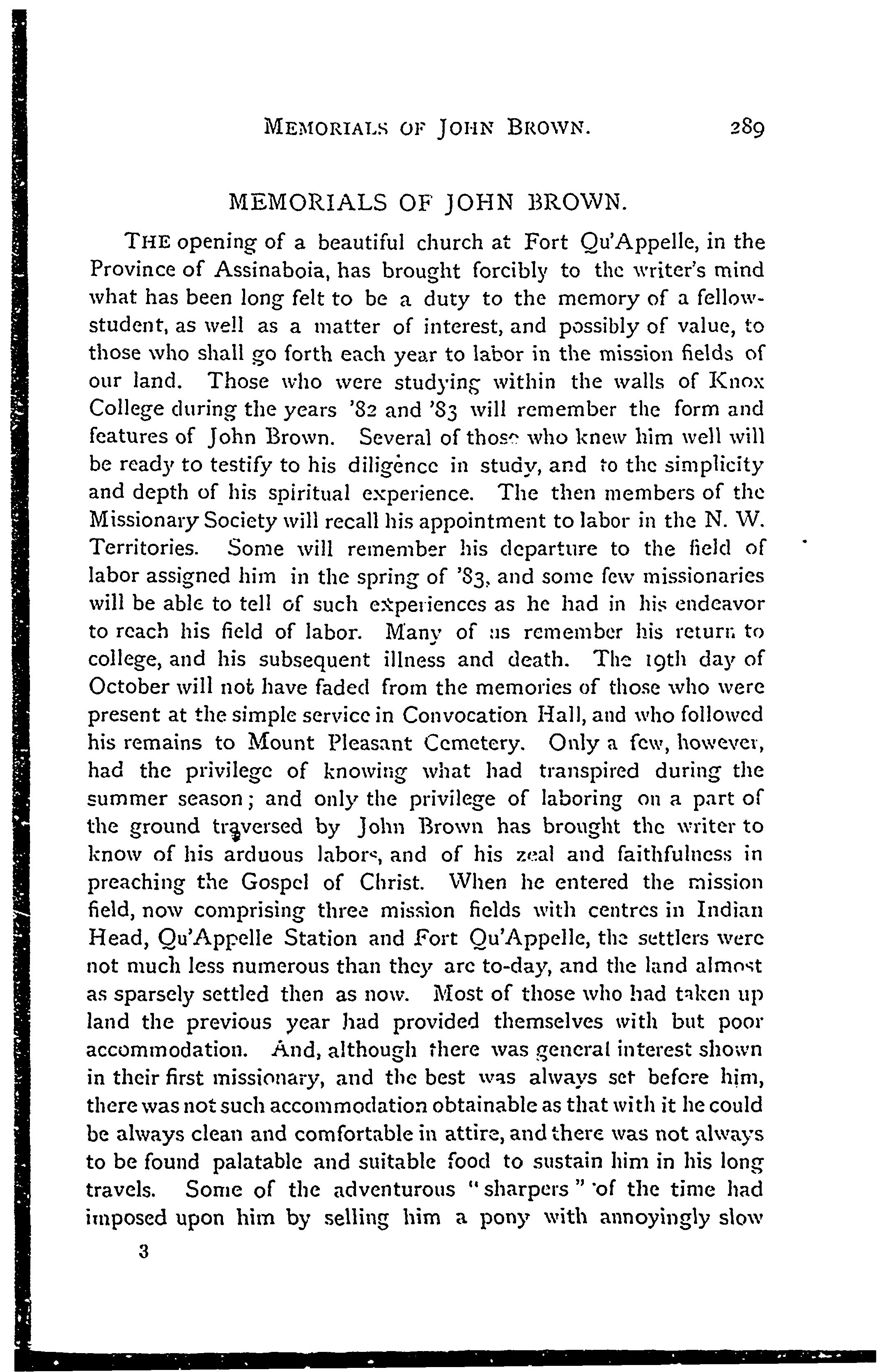 MEMORIALS OF JOHN BROWN. 289

MEMORIALS OF JOHN BROWN.

THE opening of a beautiful church at Fort Qu'Appelle, in the Province of Assinaboia, has brought forcibly to the writer's mind what has been long felt to be a duty to the memory of a fellow-student, as well as a matter of interest, and possibly of value, to those who shall go forth each year to labor in the mission fields of our land. Those who were studying within the walls of Knox College during the years '82 and '83 will remember the form and features of John Brown. Several of those who knew him well will be ready to testify to his diligence in study, and to the simplicity and depth of his spiritual experience. The then members of the Missionary Society will recall his appointment to labor in the N. W. Territories. Some will remember his departure to the field of labor assigned him in the spring of '83, and some few missionaries will be able to tell of such experiences as he had in his endeavor to reach his field of labor. Many of us remember his return to college, and his subsequent illness and death. The 19th day of October will not have faded from the memories of those who were present at the simple service in Convocation Hall, and who followed his remains to Mount Pleasant Cemetery. Only a few, however, had the privilege of knowing what had transpired during the summer season; and only the privilege of laboring on a part of the ground traversed by John Brown has brought the writer to know of his arduous labors, and of his zeal and faithfulness in preaching the Gospel of Christ. When he entered the mission field, now comprising three mission fields with centres in Indian Head, Qu'Appelle Station and Fort Qu'Appelle, the settlers were not much less numerous than they are to-day, and the land almost as sparsely settled then as now. Most of those who had taken up land the previous year had provided themselves with but poor accommodation. And, although there was general interest shown in their first missionary, and the best was always set before him, there was not such accommodation obtainable as that with it he could be always clean and comfortable in attire, and there was not always to be found palatable and suitable food to sustain him in his long travels. Some of the adventurous "sharpers" of the time had imposed upon him by selling him a pony with annoyingly slow

3